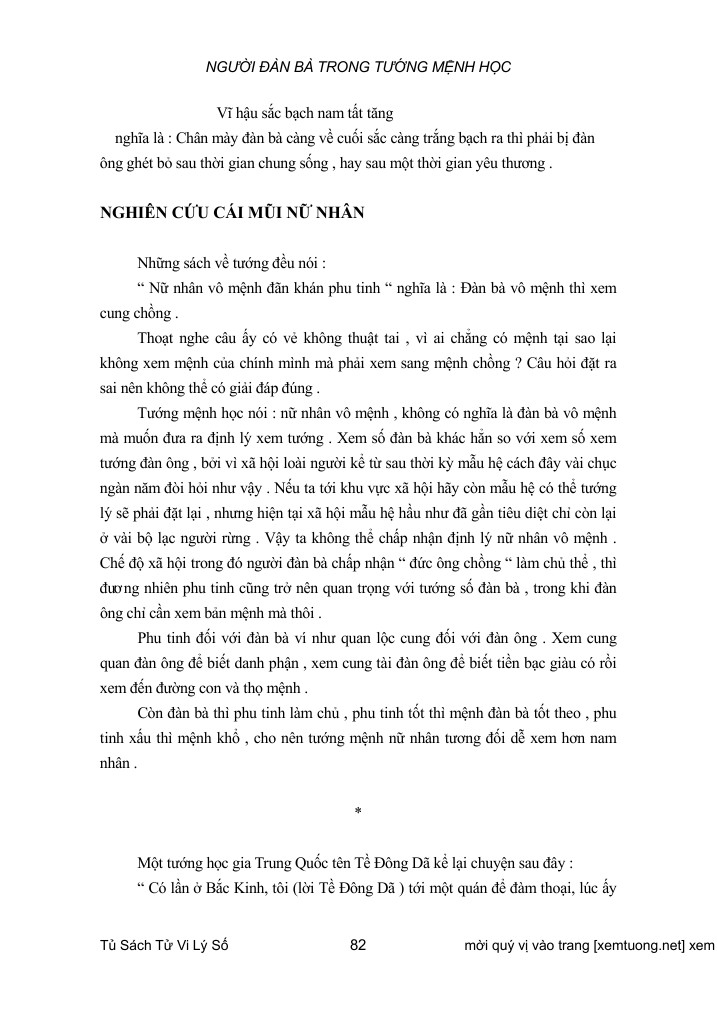 NGƯỜI ĐÀN BÀ TRONG TƯỚNG MỆNH HỌC

Vĩ hậu sắc bạch nam tất tăng

nghĩa là : Chân mày đàn bà càng về cuối sắc càng trắng bạch ra thì phải bị đàn ông ghét bỏ sau thời gian chung sống , hay sau một thời gian yêu thương .

NGHIÊN CỨU CÁI MŨI NỮ NHÂN

Những sách về tướng đều nói :

“ Nữ nhân vô mệnh đãn khán phu tinh “ nghĩa là : Đàn bà vô mệnh thì xem cung chồng .

Thoạt nghe câu ấy có vẻ không thuật tai , vì ai chẳng có mệnh tại sao lại không xem mệnh của chính mình mà phải xem sang mệnh chồng ? Câu hỏi đặt ra sai nên không thể có giải đáp đúng .

Tướng mệnh học nói : nữ nhân vô mệnh , không có nghĩa là đàn bà vô mệnh mà muốn đưa ra định lý xem tướng . Xem số đàn bà khác hẳn so với xem số xem tướng đàn ông , bởi vì xã hội loài người kể từ sau thời kỳ mẫu hệ cách đây vài chục ngàn năm đòi hỏi như vậy . Nếu ta tới khu vực xã hội hãy còn mẫu hệ có thể tướng lý sẽ phải đặt lại , nhưng hiện tại xã hội mẫu hệ hầu như đã gần tiêu diệt chỉ còn lại ở vài bộ lạc người rừng . Vậy ta không thể chấp nhận định lý nữ nhân vô mệnh . Chế độ xã hội trong đó người đàn bà chấp nhận “ đức ông chồng “ làm chủ thể , thì đương nhiên phu tinh cũng trở nên quan trọng với tướng số đàn bà , trong khi đàn ông chỉ cần xem bản mệnh mà thôi .

Phu tinh đối với đàn bà ví như quan lộc cung đối với đàn ông . Xem cung quan đàn ông để biết danh phận , xem cung tài đàn ông để biết tiền bạc giàu có rồi xem đến đường con và thọ mệnh .

Còn đàn bà thì phu tinh làm chủ , phu tinh tốt thì mệnh đàn bà tốt theo , phu tinh xấu thì mệnh khổ , cho nên tướng mệnh nữ nhân tương đối dễ xem hơn nam nhân .

*

Một tướng học gia Trung Quốc tên Tề Đông Dã kể lại chuyện sau đây :

“ Có lần ở Bắc Kinh, tôi (lời Tề Đông Dã ) tới một quán để đàm thoại, lúc ấy

Tủ Sách Tử Vi Lý Số 82 mời quý vị vào trang [xemtuong.net] xem